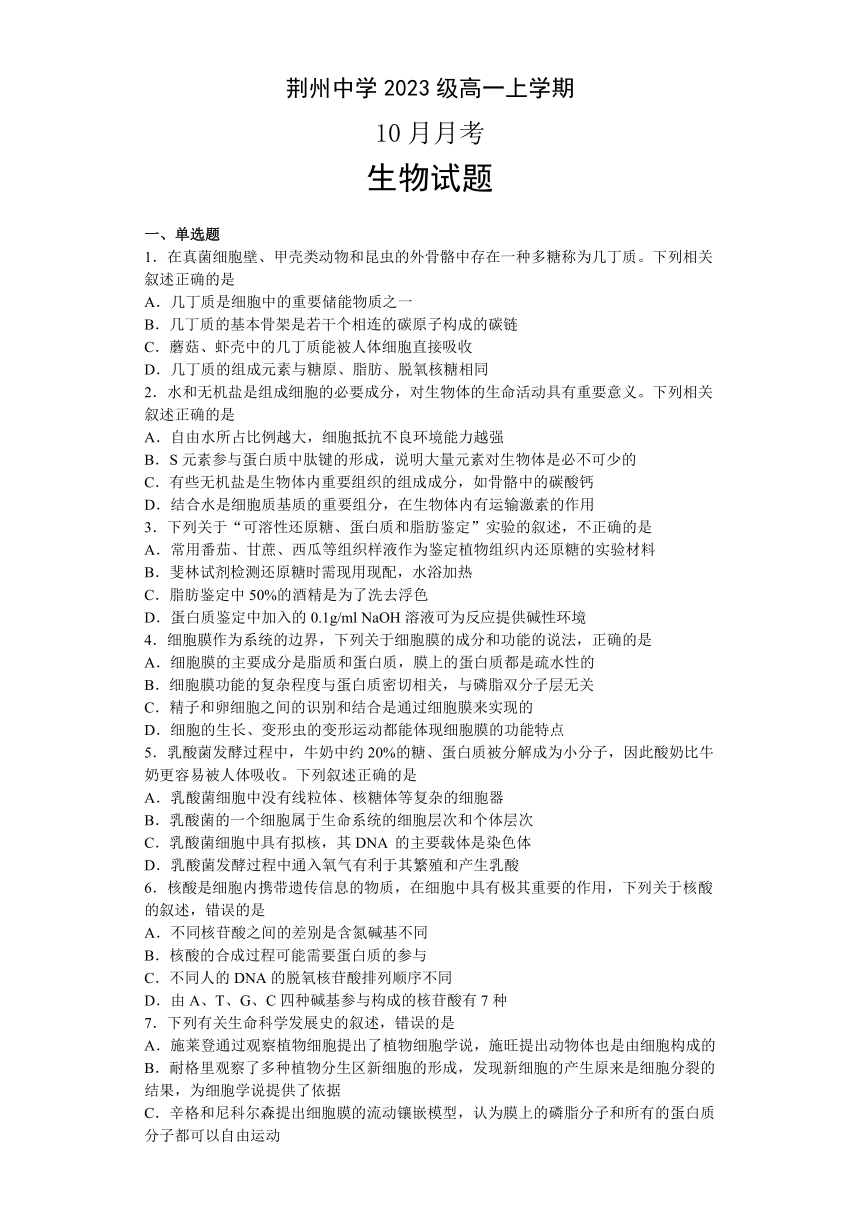 荆州中学 2023 级高一上学期

10 月月考

生物试题

一、单选题

1．在真菌细胞壁、甲壳类动物和昆虫的外骨骼中存在一种多糖称为几丁质。下列相关叙述正确的是

A．几丁质是细胞中的重要储能物质之一

B．几丁质的基本骨架是若干个相连的碳原子构成的碳链

C．蘑菇、虾壳中的几丁质能被人体细胞直接吸收

D．几丁质的组成元素与糖原、脂肪、脱氧核糖相同

2．水和无机盐是组成细胞的必要成分，对生物体的生命活动具有重要意义。下列相关叙述正确的是

A．自由水所占比例越大，细胞抵抗不良环境能力越强

B．S 元素参与蛋白质中肽键的形成，说明大量元素对生物体是必不可少的

C．有些无机盐是生物体内重要组织的组成成分，如骨骼中的碳酸钙

D．结合水是细胞质基质的重要组分，在生物体内有运输激素的作用

3．下列关于“可溶性还原糖、蛋白质和脂肪鉴定”实验的叙述，不正确的是

A．常用番茄、甘蔗、西瓜等组织样液作为鉴定植物组织内还原糖的实验材料

B．斐林试剂检测还原糖时需现用现配，水浴加热

C．脂肪鉴定中 50%的酒精是为了洗去浮色

D．蛋白质鉴定中加入的 0.1g/ml NaOH 溶液可为反应提供碱性环境

4．细胞膜作为系统的边界，下列关于细胞膜的成分和功能的说法，正确的是

A．细胞膜的主要成分是脂质和蛋白质，膜上的蛋白质都是疏水性的

B．细胞膜功能的复杂程度与蛋白质密切相关，与磷脂双分子层无关

C．精子和卵细胞之间的识别和结合是通过细胞膜来实现的

D．细胞的生长、变形虫的变形运动都能体现细胞膜的功能特点

5．乳酸菌发酵过程中，牛奶中约 20%的糖、蛋白质被分解成为小分子，因此酸奶比牛奶更容易被人体吸收。下列叙述正确的是

A．乳酸菌细胞中没有线粒体、核糖体等复杂的细胞器

B．乳酸菌的一个细胞属于生命系统的细胞层次和个体层次

C．乳酸菌细胞中具有拟核，其 DNA 的主要载体是染色体

D．乳酸菌发酵过程中通入氧气有利于其繁殖和产生乳酸

6．核酸是细胞内携带遗传信息的物质，在细胞中具有极其重要的作用，下列关于核酸的叙述，错误的是

A．不同核苷酸之间的差别是含氮碱基不同

B．核酸的合成过程可能需要蛋白质的参与

C．不同人的 DNA 的脱氧核苷酸排列顺序不同

D．由 A、T、G、C 四种碱基参与构成的核苷酸有 7 种

7．下列有关生命科学发展史的叙述，错误的是

A．施莱登通过观察植物细胞提出了植物细胞学说，施旺提出动物体也是由细胞构成的

B．耐格里观察了多种植物分生区新细胞的形成，发现新细胞的产生原来是细胞分裂的结果，为细胞学说提供了依据

C．辛格和尼科尔森提出细胞膜的流动镶嵌模型，认为膜上的磷脂分子和所有的蛋白质分子都可以自由运动